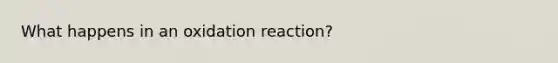 What happens in an oxidation reaction?